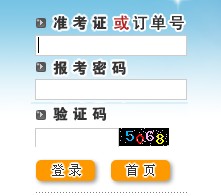 准考证或订单号

报考密码

验证码

5068

登录　首页